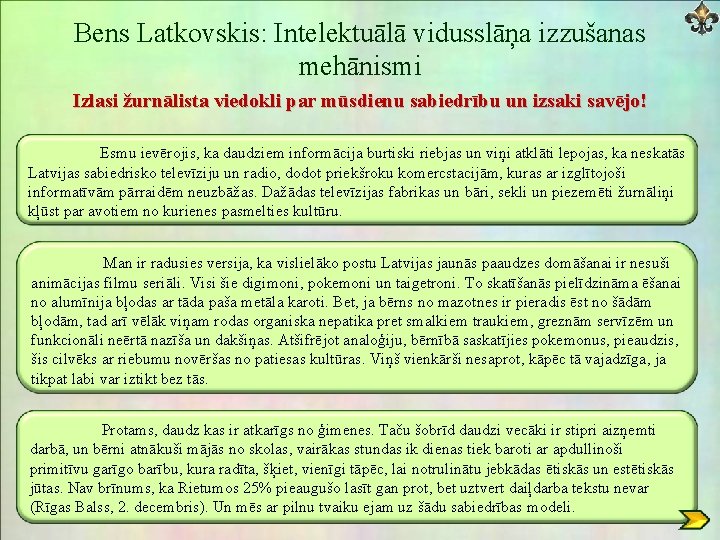 Bens Latkovskis: Intelektuālā vidusslāņa izzušanas mehānismi

Izlasi žurnālista viedokli par mūsdienu sabiedrību un izsaki savējo!

Esmu ievērojis, ka daudziem informācija burtiski riebjas un viņi atklāti lepojas, ka neskatās Latvijas sabiedrisko televīziju un radio, dodot priekšroku komercstacijām, kuras ar izglītojoši informatīvām pārraidēm neuzbāžas. Dažādas televīzijas fabrikas un bāri, sekli un piezemēti žurnāliņi kļūst par avotiem no kurienes pasmelties kultūru.

Man ir radusies versija, ka vislielāko postu Latvijas jaunās paaudzes domāšanai ir nesuši animācijas filmu seriāli. Visi šie digimoni, pokemoni un taigetroni. To skatīšanās pielīdzināma ēšanai no alumīnija bļodas ar tāda paša metāla karoti. Bet, ja bērns no mazotnes ir pieradis ēst no šādām bļodām, tad arī vēlāk viņam rodas organiska nepatika pret smalkiem traukiem, greznām servīzēm un funkcionāli neērtā nazīša un dakšiņas. Atšifrējot analoģiju, bērnībā saskatījies pokemonus, pieaudzis, šis cilvēks ar riebumu novēršas no patiesas kultūras. Viņš vienkārši nesaprot, kāpēc tā vajadzīga, ja tikpat labi var iztikt bez tās.

Protams, daudz kas ir atkarīgs no ģimenes. Taču šobrīd daudzi vecāki ir stipri aizņemti darbā, un bērni atnākuši mājās no skolas, vairākas stundas ik dienas tiek baroti ar apdullinoši primitīvu garīgo barību, kura radīta, šķiet, vienīgi tāpēc, lai notrulinātu jebkādas ētiskās un estētiskās jūtas. Nav brīnums, ka Rietumos 25% pieaugušo lasīt gan prot, bet uztvert daiļdarba tekstu nevar (Rīgas Balss, 2. decembris). Un mēs ar pilnu tvaiku ejam uz šādu sabiedrības modeli.